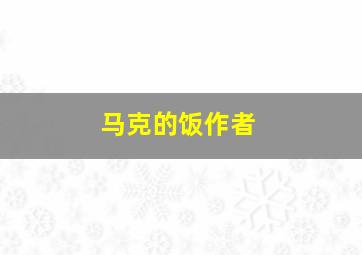 马克的饭作者